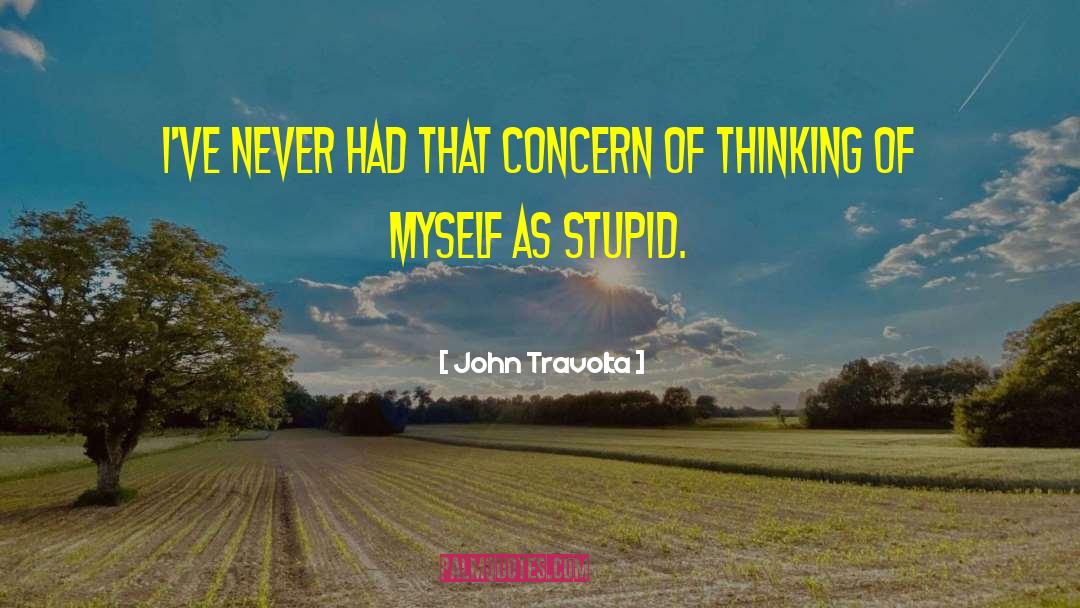 I'VE NEVER HAD THAT CONCERN OF THINKING OF MYSELF AS STUPID.

[ John Travolta ]

PALMQUOTES.COM